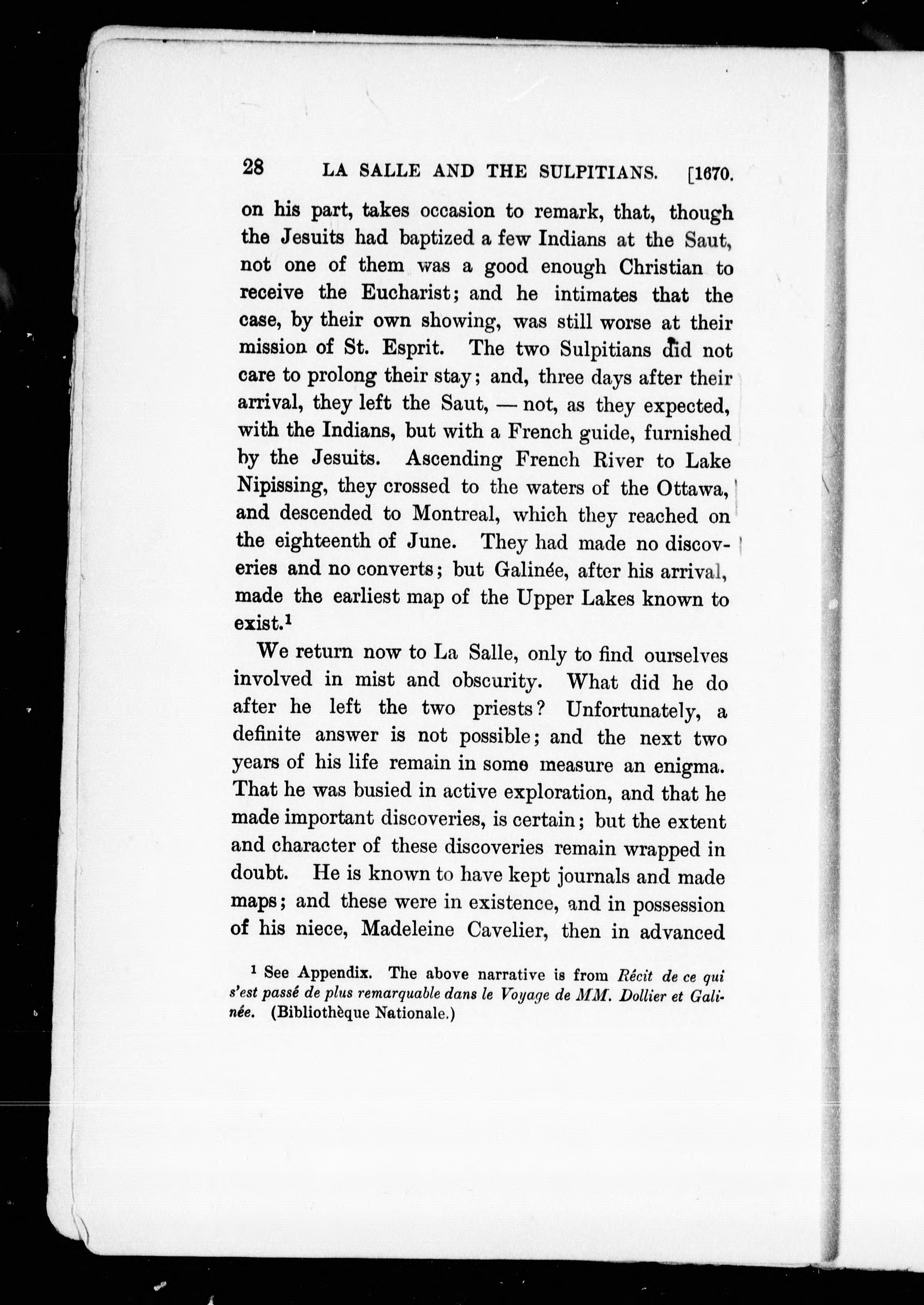 28 LA SALLE AND THE SULPITIANS. [1670.

on his part, takes occasion to remark, that, though the Jesuits had baptized a few Indians at the Saut, not one of them was a good enough Christian to receive the Eucharist; and he intimates that the case, by their own showing, was still worse at their mission of St. Esprit. The two Sulpitians did not care to prolong their stay; and, three days after their arrival, they left the Saut, — not, as they expected, with the Indians, but with a French guide, furnished by the Jesuits. Ascending French River to Lake Nipissing, they crossed to the waters of the Ottawa, and descended to Montreal, which they reached on the eighteenth of June. They had made no discoveries and no converts; but Galinée, after his arrival, made the earliest map of the Upper Lakes known to exist.$^1$

We return now to La Salle, only to find ourselves involved in mist and obscurity. What did he do after he left the two priests? Unfortunately, a definite answer is not possible; and the next two years of his life remain in some measure an enigma. That he was busied in active exploration, and that he made important discoveries, is certain; but the extent and character of these discoveries remain wrapped in doubt. He is known to have kept journals and made maps; and these were in existence, and in possession of his niece, Madeleine Cavelier, then in advanced

$^1$ See Appendix. The above narrative is from Récit de ce qui s'est passé de plus remarquable dans le Voyage de MM. Dollier et Galinée. (Bibliothèque Nationale.)